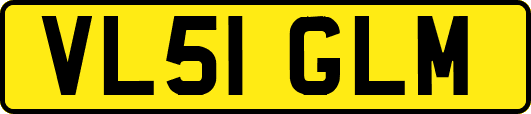 VL51 GLM